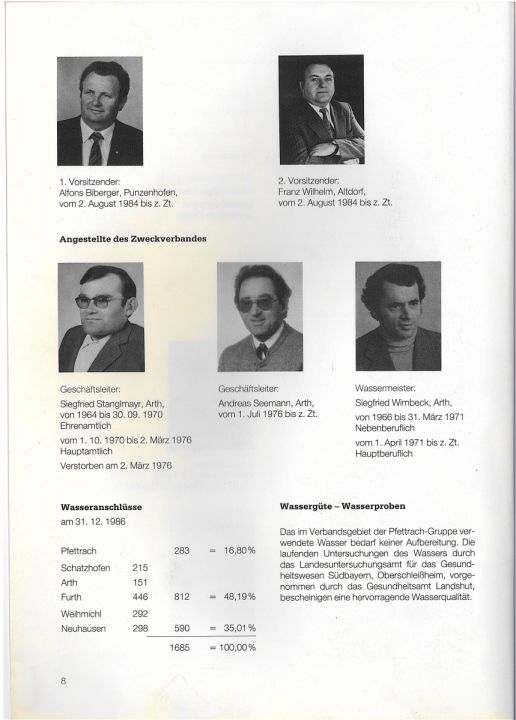 1. Vorsitzender:
Alfons Biberger, Punzenhofen,
vom 2. August 1984 bis z. Zt.

2. Vorsitzender:
Franz Wilhelm, Altdorf,
vom 2. August 1984 bis z. Zt.

Angestellte des Zweckverbandes

Geschäftsleiter:
Siegfried Stanglmayr, Arth,
von 1964 bis 30. 09. 1970
Ehrenamtlich
vom 1. 10. 1970 bis 2. März 1976
Hauptamtlich
Verstorben am 2. März 1976

Geschäftsleiter:
Andreas Seemann, Arth,
vom 1. Juli 1976 bis z. Zt.

Wassermeister:
Siegfried Wimbeck, Arth,
von 1966 bis 31. März 1971
Nebenberuflich
vom 1. April 1971 bis z. Zt.
Hauptberuflich

Wasseranschlüsse
am 31. 12. 1986

| | | | |
|---|---|---|---|
| Pfettrach | | 283 | = 16,80% |
| Schatzhofen | 215 | | |
| Arth | 151 | | |
| Furth | 446 | 812 | = 48,19% |
| Weihmichl | 292 | | |
| Neuhausen | 298 | 590 | = 35,01% |
| | | 1685 | = 100,00% |

Wassergüte – Wasserproben

Das im Verbandsgebiet der Pfettrach-Gruppe verwendete Wasser bedarf keiner Aufbereitung. Die laufenden Untersuchungen des Wassers durch das Landesuntersuchungsamt für das Gesundheitswesen Südbayern, Oberschleißheim, vorgenommen durch das Gesundheitsamt Landshut, bescheinigen eine hervorragende Wasserqualität.

8